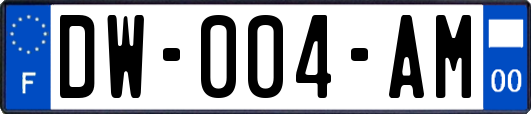 F
DW-004-AM
00